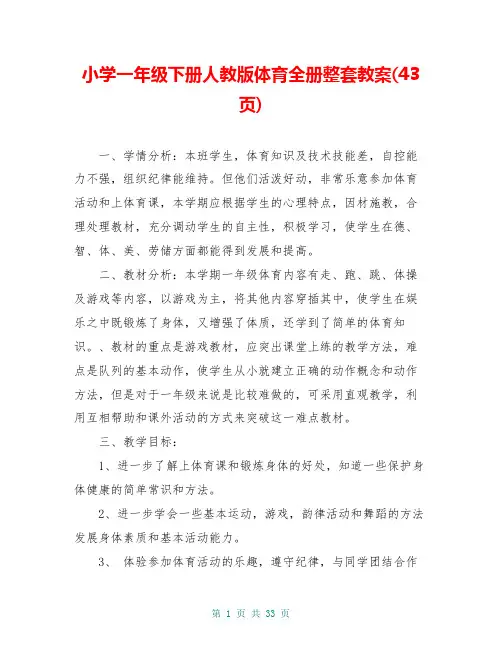 小学一年级下册人教版体育全册整套教案(43页)

一、学情分析：本班学生，体育知识及技术技能差，自控能力不强，组织纪律能维持。但他们活泼好动，非常乐意参加体育活动和上体育课，本学期应根据学生的心理特点，因材施教，合理处理教材，充分调动学生的自主性，积极学习，使学生在德、智、体、美、劳储方面都能得到发展和提高。

二、教材分析：本学期一年级体育内容有走、跑、跳、体操及游戏等内容，以游戏为主，将其他内容穿插其中，使学生在娱乐之中既锻炼了身体，又增强了体质，还学到了简单的体育知识。、教材的重点是游戏教材，应突出课堂上练的教学方法，难点是队列的基本动作，使学生从小就建立正确的动作概念和动作方法，但是对于一年级来说是比较难做的，可采用直观教学，利用互相帮助和课外活动的方式来突破这一难点教材。

三、教学目标：

1、进一步了解上体育课和锻炼身体的好处，知道一些保护身体健康的简单常识和方法。

2、进一步学会一些基本运动，游戏，韵律活动和舞蹈的方法发展身体素质和基本活动能力。

3、 体验参加体育活动的乐趣，遵守纪律，与同学团结合作

第 1 页 共 33 页